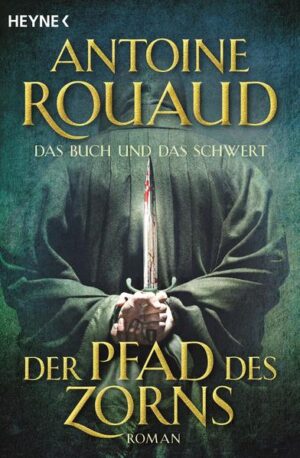 HEYNE <

ANTOINE ROUAUD

DAS BUCH UND DAS SCHWERT

DER PFAD DES ZORNS

ROMAN